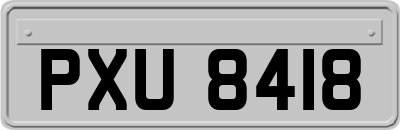 PXU 8418